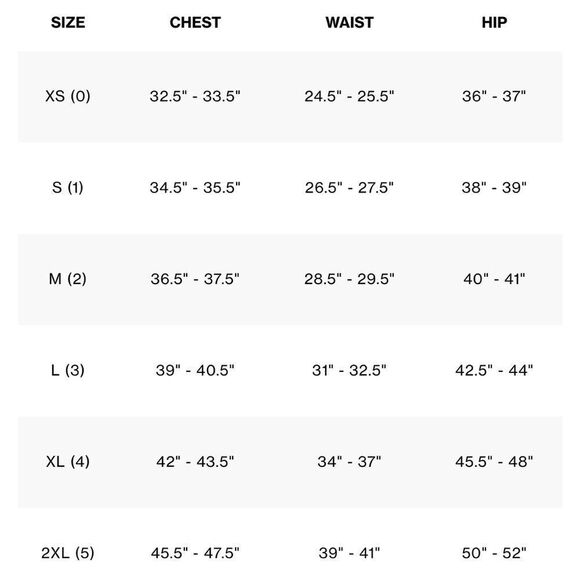 | SIZE | CHEST | WAIST | HIP |
|---|---|---|---|
| XS (0) | 32.5" - 33.5" | 24.5" - 25.5" | 36" - 37" |
| S (1) | 34.5" - 35.5" | 26.5" - 27.5" | 38" - 39" |
| M (2) | 36.5" - 37.5" | 28.5" - 29.5" | 40" - 41" |
| L (3) | 39" - 40.5" | 31" - 32.5" | 42.5" - 44" |
| XL (4) | 42" - 43.5" | 34" - 37" | 45.5" - 48" |
| 2XL (5) | 45.5" - 47.5" | 39" - 41" | 50" - 52" |